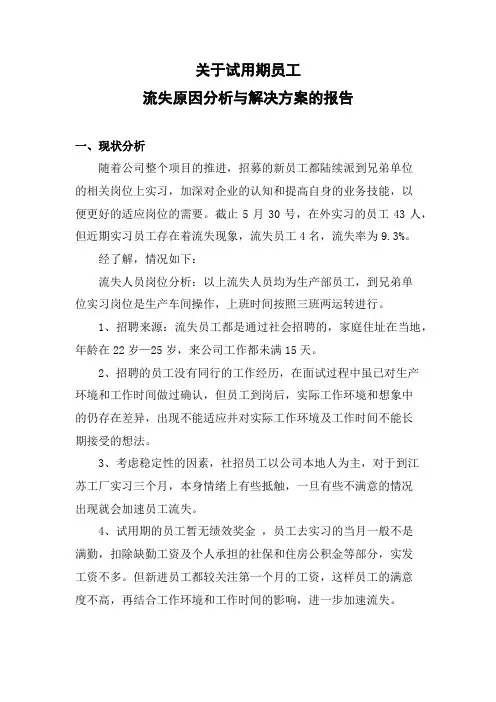 关于试用期员工
流失原因分析与解决方案的报告

一、现状分析

随着公司整个项目的推进，招募的新员工都陆续派到兄弟单位的相关岗位上实习，加深对企业的认知和提高自身的业务技能，以便更好的适应岗位的需要。截止 5 月 30 号，在外实习的员工 43 人，但近期实习员工存在着流失现象，流失员工 4 名，流失率为 9.3%。

经了解，情况如下：

流失人员岗位分析：以上流失人员均为生产部员工，到兄弟单位实习岗位是生产车间操作，上班时间按照三班两运转进行。

1、招聘来源：流失员工都是通过社会招聘的，家庭住址在当地，年龄在 22 岁—25 岁，来公司工作都未满 15 天。

2、招聘的员工没有同行的工作经历，在面试过程中虽已对生产环境和工作时间做过确认，但员工到岗后，实际工作环境和想象中的仍存在差异，出现不能适应并对实际工作环境及工作时间不能长期接受的想法。

3、考虑稳定性的因素，社招员工以公司本地人为主，对于到江苏工厂实习三个月，本身情绪上有些抵触，一旦有些不满意的情况出现就会加速员工流失。

4、试用期的员工暂无绩效奖金 ，员工去实习的当月一般不是满勤，扣除缺勤工资及个人承担的社保和住房公积金等部分，实发工资不多。但新进员工都较关注第一个月的工资，这样员工的满意度不高，再结合工作环境和工作时间的影响，进一步加速流失。